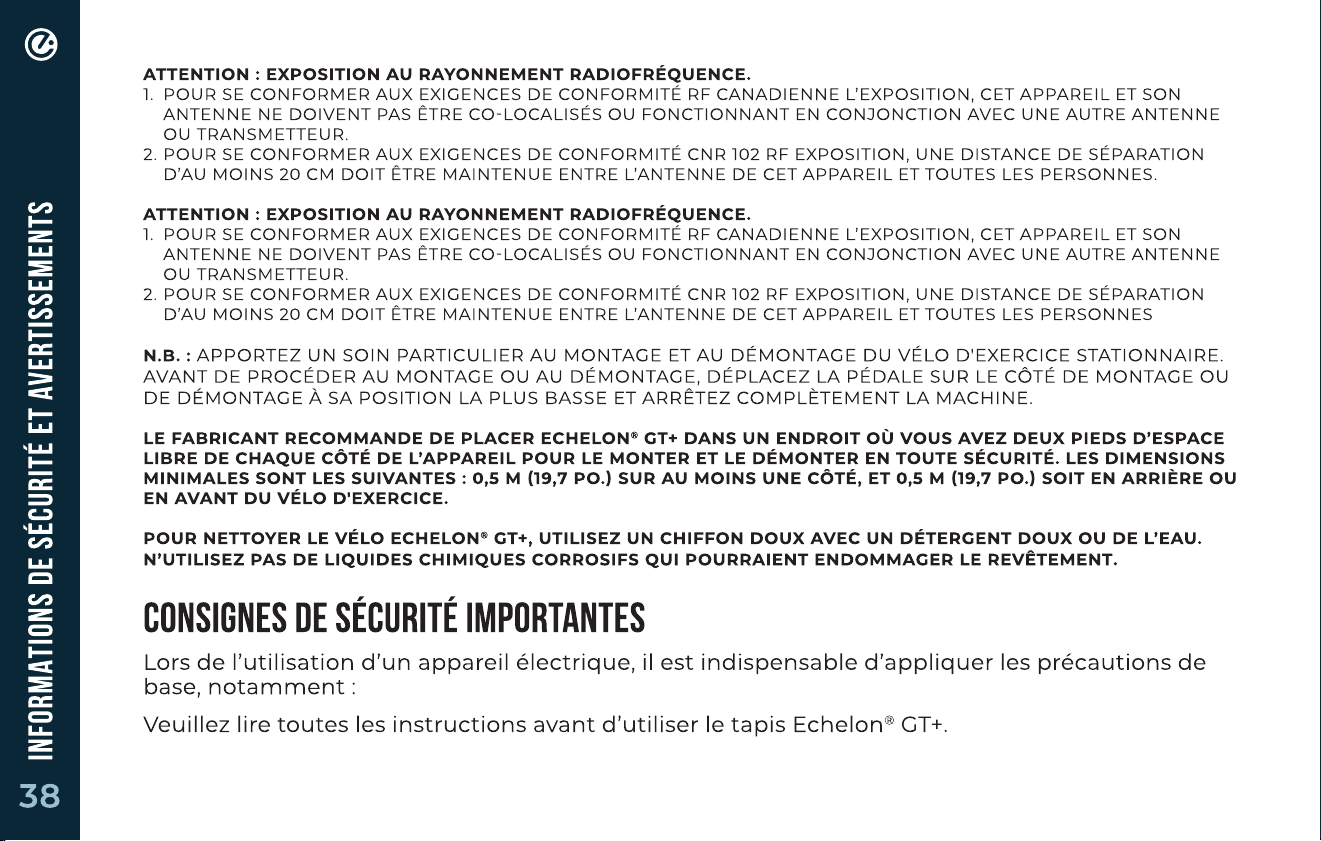 INFORMATIONS DE SÉCURITÉ ET AVERTISSEMENTS

ATTENTION : EXPOSITION AU RAYONNEMENT RADIOFRÉQUENCE.
1. POUR SE CONFORMER AUX EXIGENCES DE CONFORMITÉ RF CANADIENNE L'EXPOSITION, CET APPAREIL ET SON ANTENNE NE DOIVENT PAS ÊTRE CO-LOCALISÉS OU FONCTIONNANT EN CONJONCTION AVEC UNE AUTRE ANTENNE OU TRANSMETTEUR.
2. POUR SE CONFORMER AUX EXIGENCES DE CONFORMITÉ CNR 102 RF EXPOSITION, UNE DISTANCE DE SÉPARATION D'AU MOINS 20 CM DOIT ÊTRE MAINTENUE ENTRE L'ANTENNE DE CET APPAREIL ET TOUTES LES PERSONNES.

ATTENTION : EXPOSITION AU RAYONNEMENT RADIOFRÉQUENCE.
1. POUR SE CONFORMER AUX EXIGENCES DE CONFORMITÉ RF CANADIENNE L'EXPOSITION, CET APPAREIL ET SON ANTENNE NE DOIVENT PAS ÊTRE CO-LOCALISÉS OU FONCTIONNANT EN CONJONCTION AVEC UNE AUTRE ANTENNE OU TRANSMETTEUR.
2. POUR SE CONFORMER AUX EXIGENCES DE CONFORMITÉ CNR 102 RF EXPOSITION, UNE DISTANCE DE SÉPARATION D'AU MOINS 20 CM DOIT ÊTRE MAINTENUE ENTRE L'ANTENNE DE CET APPAREIL ET TOUTES LES PERSONNES

N.B. : APPORTEZ UN SOIN PARTICULIER AU MONTAGE ET AU DÉMONTAGE DU VÉLO D'EXERCICE STATIONNAIRE. AVANT DE PROCÉDER AU MONTAGE OU AU DÉMONTAGE, DÉPLACEZ LA PÉDALE SUR LE CÔTÉ DE MONTAGE OU DE DÉMONTAGE À SA POSITION LA PLUS BASSE ET ARRÊTEZ COMPLÈTEMENT LA MACHINE.

LE FABRICANT RECOMMANDE DE PLACER ECHELON® GT+ DANS UN ENDROIT OÙ VOUS AVEZ DEUX PIEDS D'ESPACE LIBRE DE CHAQUE CÔTÉ DE L'APPAREIL POUR LE MONTER ET LE DÉMONTER EN TOUTE SÉCURITÉ. LES DIMENSIONS MINIMALES SONT LES SUIVANTES : 0,5 M (19,7 PO.) SUR AU MOINS UNE CÔTÉ, ET 0,5 M (19,7 PO.) SOIT EN ARRIÈRE OU EN AVANT DU VÉLO D'EXERCICE.

POUR NETTOYER LE VÉLO ECHELON® GT+, UTILISEZ UN CHIFFON DOUX AVEC UN DÉTERGENT DOUX OU DE L'EAU. N'UTILISEZ PAS DE LIQUIDES CHIMIQUES CORROSIFS QUI POURRAIENT ENDOMMAGER LE REVÊTEMENT.

CONSIGNES DE SÉCURITÉ IMPORTANTES

Lors de l'utilisation d'un appareil électrique, il est indispensable d'appliquer les précautions de base, notamment :

Veuillez lire toutes les instructions avant d'utiliser le tapis Echelon® GT+.

38